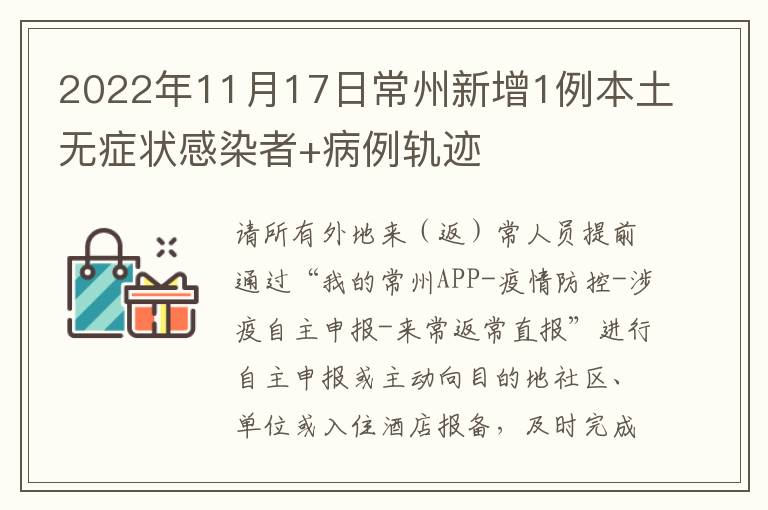 2022年11月17日常州新增1例本土无症状感染者+病例轨迹

请所有外地来（返）常人员提前通过“我的常州APP-疫情防控-涉疫自主申报-来常返常直报”进行自主申报或主动向目的地社区、单位或入住酒店报备，及时完成